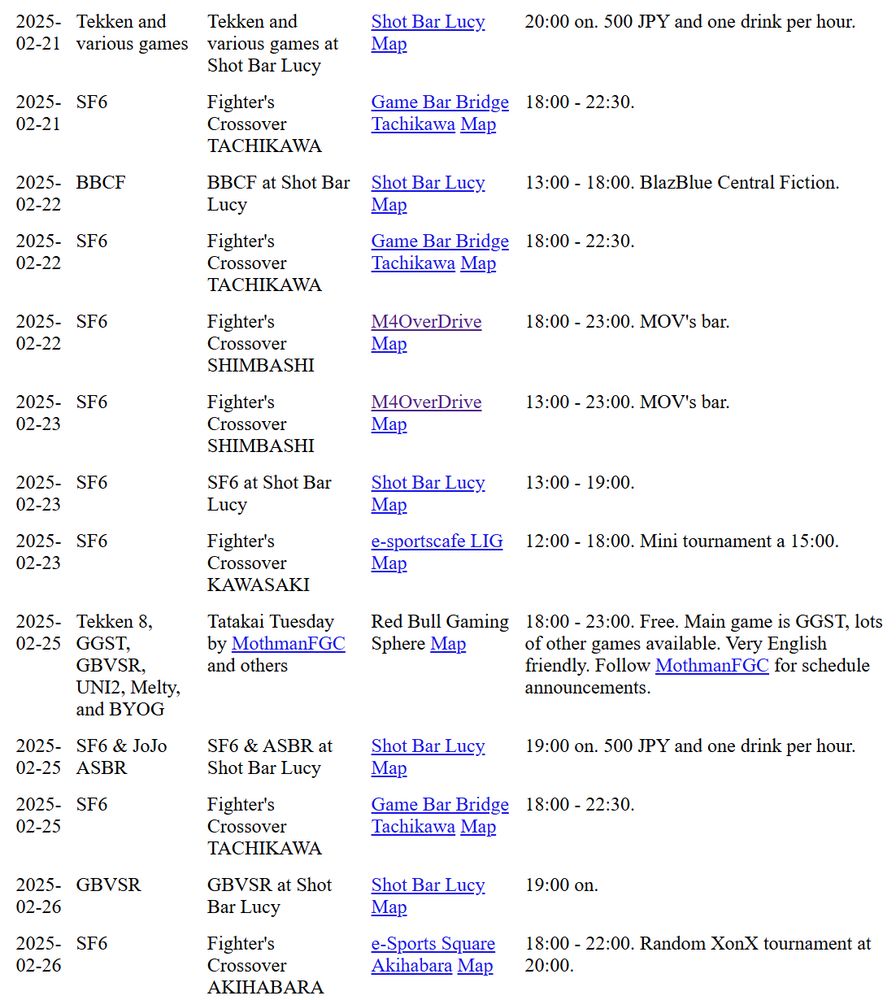 | | | | | |
|---|---|---|---|---|
| 2025-02-21 | Tekken and various games | Tekken and various games at Shot Bar Lucy | Shot Bar Lucy Map | 20:00 on. 500 JPY and one drink per hour. |
| 2025-02-21 | SF6 | Fighter's Crossover TACHIKAWA | Game Bar Bridge Tachikawa Map | 18:00 - 22:30. |
| 2025-02-22 | BBCF | BBCF at Shot Bar Lucy | Shot Bar Lucy Map | 13:00 - 18:00. BlazBlue Central Fiction. |
| 2025-02-22 | SF6 | Fighter's Crossover TACHIKAWA | Game Bar Bridge Tachikawa Map | 18:00 - 22:30. |
| 2025-02-22 | SF6 | Fighter's Crossover SHIMBASHI | M4OverDrive Map | 18:00 - 23:00. MOV's bar. |
| 2025-02-23 | SF6 | Fighter's Crossover SHIMBASHI | M4OverDrive Map | 13:00 - 23:00. MOV's bar. |
| 2025-02-23 | SF6 | SF6 at Shot Bar Lucy | Shot Bar Lucy Map | 13:00 - 19:00. |
| 2025-02-23 | SF6 | Fighter's Crossover KAWASAKI | e-sportscafe LIG Map | 12:00 - 18:00. Mini tournament a 15:00. |
| 2025-02-25 | Tekken 8, GGST, GBVSR, UNI2, Melty, and BYOG | Tatakai Tuesday by MothmanFGC and others | Red Bull Gaming Sphere Map | 18:00 - 23:00. Free. Main game is GGST, lots of other games available. Very English friendly. Follow MothmanFGC for schedule announcements. |
| 2025-02-25 | SF6 & JoJo ASBR | SF6 & ASBR at Shot Bar Lucy | Shot Bar Lucy Map | 19:00 on. 500 JPY and one drink per hour. |
| 2025-02-25 | SF6 | Fighter's Crossover TACHIKAWA | Game Bar Bridge Tachikawa Map | 18:00 - 22:30. |
| 2025-02-26 | GBVSR | GBVSR at Shot Bar Lucy | Shot Bar Lucy Map | 19:00 on. |
| 2025-02-26 | SF6 | Fighter's Crossover AKIHABARA | e-Sports Square Akihabara Map | 18:00 - 22:00. Random XonX tournament at 20:00. |